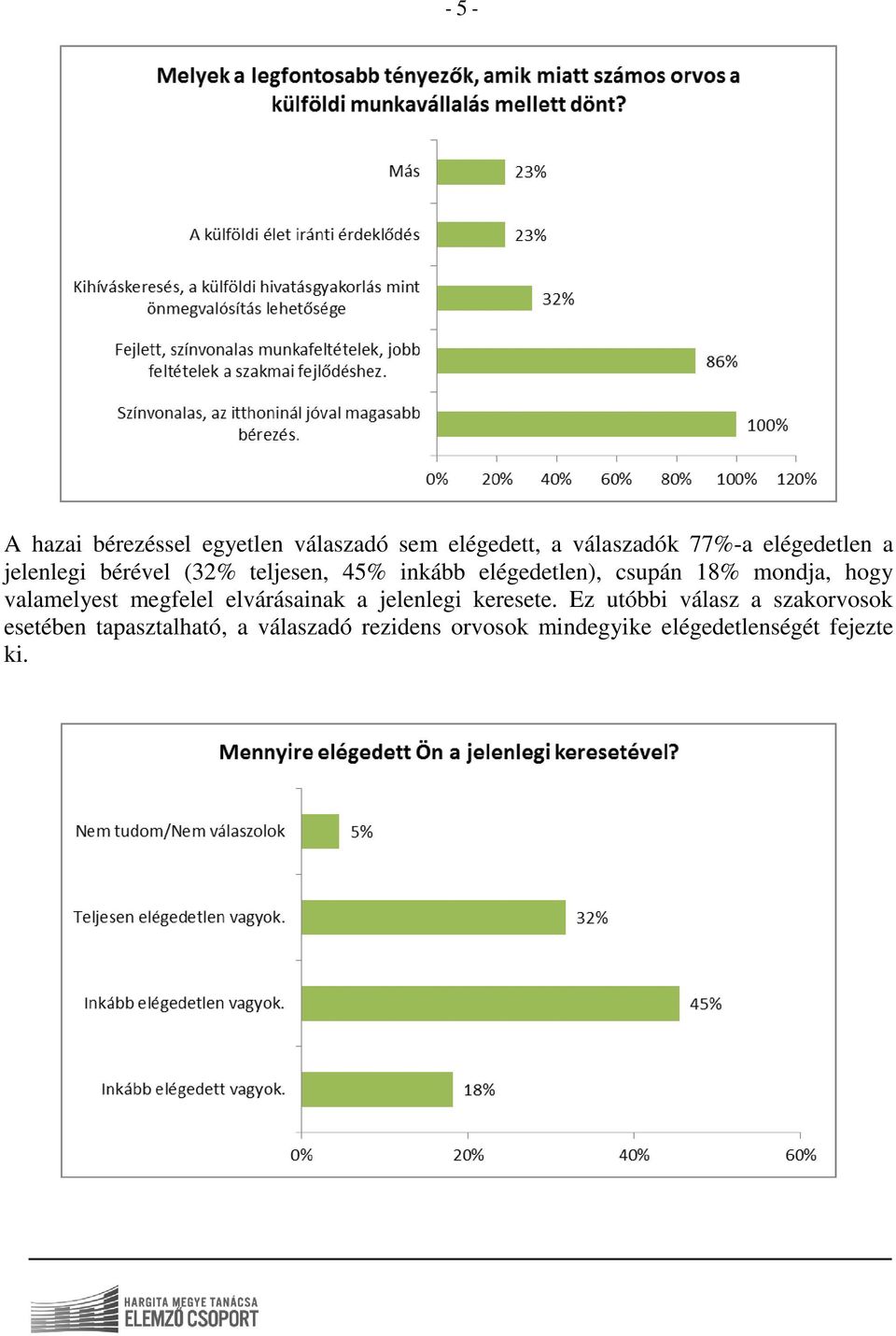 - 5 -

Melyek a legfontosabb tényezők, amik miatt számos orvos a külföldi munkavállalás mellett dönt?

Más 23%
A külföldi élet iránti érdeklődés 23%
Kihíváskeresés, a külföldi hivatásgyakorlás mint önmegvalósítás lehetősége 32%
Fejlett, színvonalas munkafeltételek, jobb feltételek a szakmai fejlődéshez. 86%
Színvonalas, az itthoninál jóval magasabb bérezés. 100%

0% 20% 40% 60% 80% 100% 120%

A hazai bérezéssel egyetlen válaszadó sem elégedett, a válaszadók 77%-a elégedetlen a jelenlegi bérével (32% teljesen, 45% inkább elégedetlen), csupán 18% mondja, hogy valamelyest megfelel elvárásainak a jelenlegi keresete. Ez utóbbi válasz a szakorvosok esetében tapasztalható, a válaszadó rezidens orvosok mindegyike elégedetlenségét fejezte ki.

Mennyire elégedett Ön a jelenlegi keresetével?

Nem tudom/Nem válaszolok 5%
Teljesen elégedetlen vagyok. 32%
Inkább elégedetlen vagyok. 45%
Inkább elégedett vagyok. 18%

0% 20% 40% 60%

HARGITA MEGYE TANÁCSA
ELEMZŐ CSOPORT